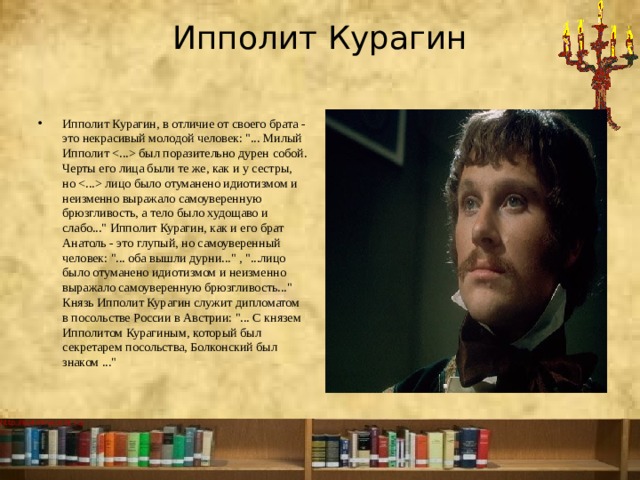 Ипполит Курагин

• Ипполит Курагин, в отличие от своего брата - это некрасивый молодой человек: "... Милый Ипполит <...> был поразительно дурен собой. Черты его лица были те же, как и у сестры, но <...> лицо было отуманено идиотизмом и неизменно выражало самоуверенную брюзгливость, а тело было худощаво и слабо..." Ипполит Курагин, как и его брат Анатоль - это глупый, но самоуверенный человек: "... оба вышли дурни..." , "...лицо было отуманено идиотизмом и неизменно выражало самоуверенную брюзгливость..." Князь Ипполит Курагин служит дипломатом в посольстве России в Австрии: "... С князем Ипполитом Курагиным, который был секретарем посольства, Болконский был знаком ..."